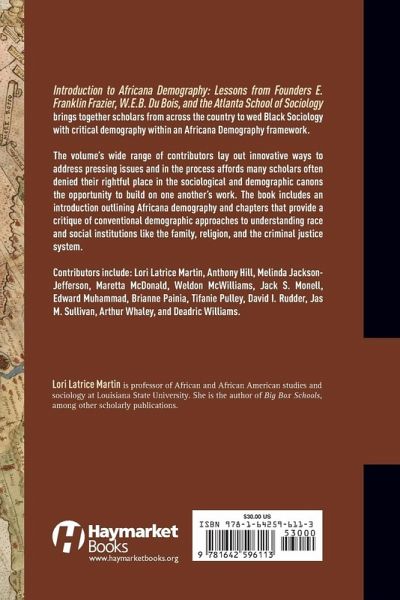 Introduction to Africana Demography: Lessons from Founders E. Franklin Frazier, W.E.B. Du Bois, and the Atlanta School of Sociology brings together scholars from across the country to wed Black Sociology with critical demography within an Africana Demography framework.

The volume's wide range of contributors lay out innovative ways to address pressing issues and in the process affords many scholars often denied their rightful place in the sociological and demographic canons the opportunity to build on one another's work. The book includes an introduction outlining Africana demography and chapters that provide a critique of conventional demographic approaches to understanding race and social institutions like the family, religion, and the criminal justice system.

Contributors include: Lori Latrice Martin, Anthony Hill, Melinda Jackson-Jefferson, Maretta McDonald, Weldon McWilliams, Jack S. Monell, Edward Muhammad, Brianne Painia, Tifanie Pulley, David I. Rudder, Jas M. Sullivan, Arthur Whaley, and Deadric Williams.

Lori Latrice Martin is professor of African and African American studies and sociology at Louisiana State University. She is the author of Big Box Schools, among other scholarly publications.

Haymarket Books
www.haymarketbooks.org

$30.00 US
ISBN 978-1-64259-611-3
53000
9 781642 596113